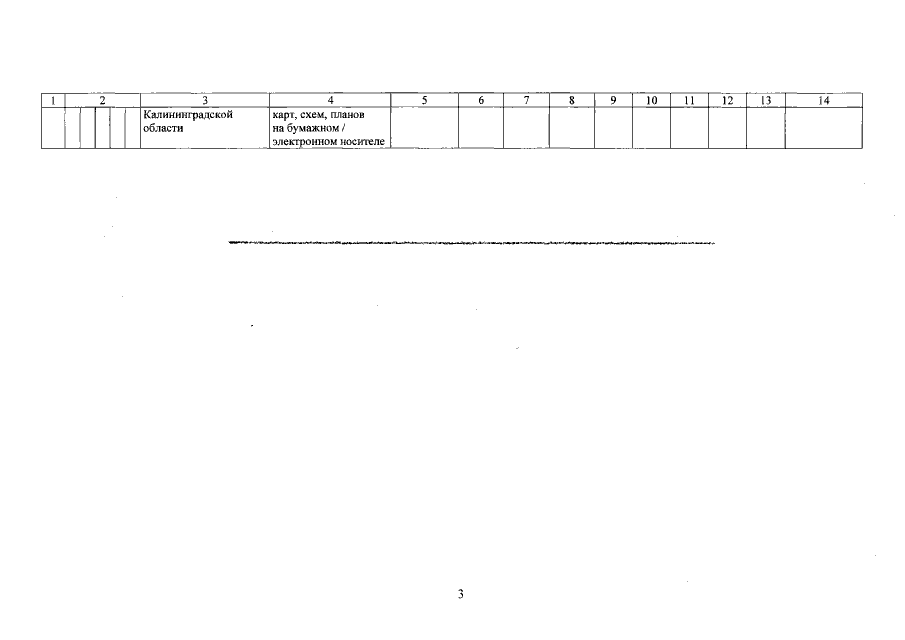 | 1 | 2 | 3 | 4 | 5 | 6 | 7 | 8 | 9 | 10 | 11 | 12 | 13 | 14 |
|---|---|---|---|---|---|---|---|---|---|---|---|---|---|
| | | Калининградской области | карт, схем, планов на бумажном / электронном носителе | | | | | | | | | | |

3